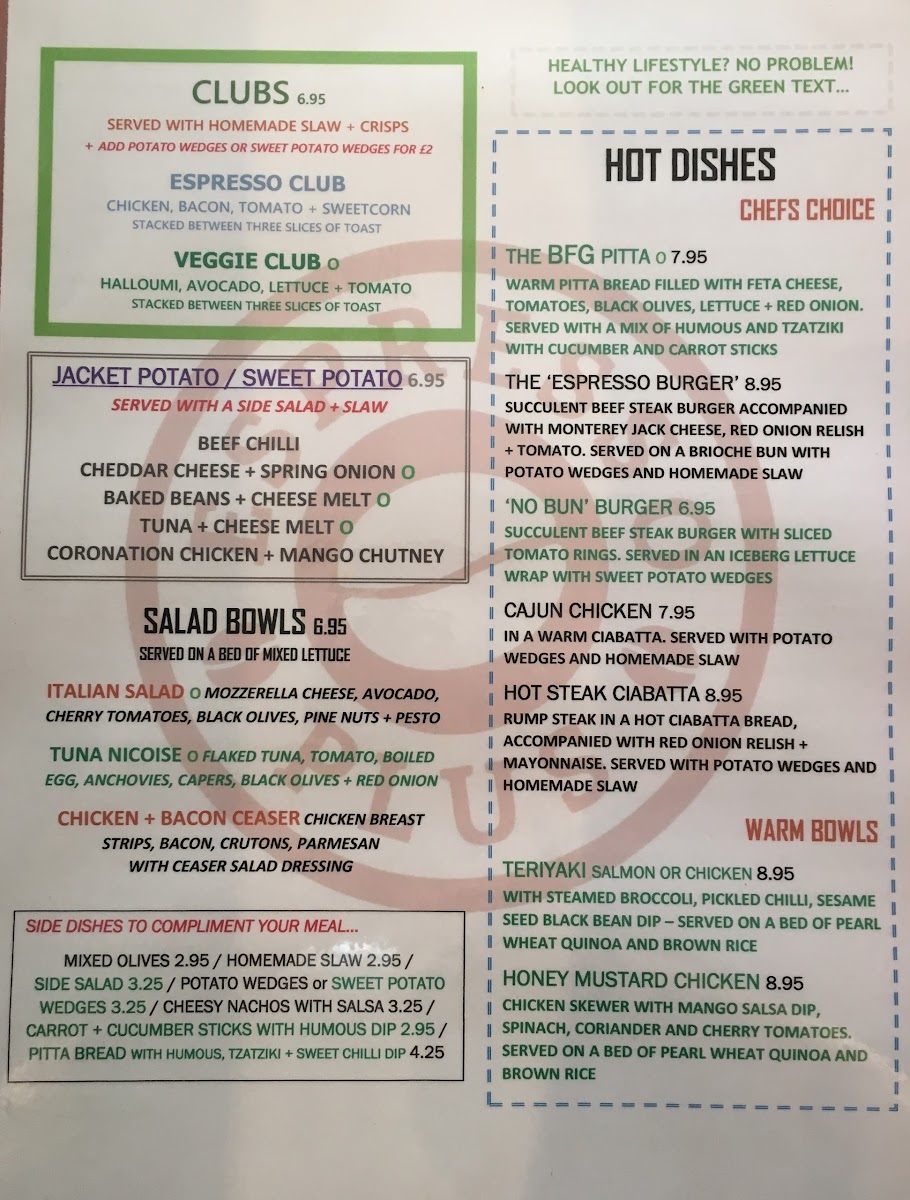 CLUBS 6.95

SERVED WITH HOMEMADE SLAW + CRISPS
+ ADD POTATO WEDGES OR SWEET POTATO WEDGES FOR £2

ESPRESSO CLUB
CHICKEN, BACON, TOMATO + SWEETCORN
STACKED BETWEEN THREE SLICES OF TOAST

VEGGIE CLUB O
HALLOUMI, AVOCADO, LETTUCE + TOMATO
STACKED BETWEEN THREE SLICES OF TOAST

JACKET POTATO / SWEET POTATO 6.95
SERVED WITH A SIDE SALAD + SLAW

BEEF CHILLI
CHEDDAR CHEESE + SPRING ONION O
BAKED BEANS + CHEESE MELT O
TUNA + CHEESE MELT O
CORONATION CHICKEN + MANGO CHUTNEY

SALAD BOWLS 6.95
SERVED ON A BED OF MIXED LETTUCE

ITALIAN SALAD O MOZZERELLA CHEESE, AVOCADO, CHERRY TOMATOES, BLACK OLIVES, PINE NUTS + PESTO

TUNA NICOISE O FLAKED TUNA, TOMATO, BOILED EGG, ANCHOVIES, CAPERS, BLACK OLIVES + RED ONION

CHICKEN + BACON CEASER CHICKEN BREAST STRIPS, BACON, CRUTONS, PARMESAN WITH CEASER SALAD DRESSING

SIDE DISHES TO COMPLIMENT YOUR MEAL...

MIXED OLIVES 2.95 / HOMEMADE SLAW 2.95 / SIDE SALAD 3.25 / POTATO WEDGES or SWEET POTATO WEDGES 3.25 / CHEESY NACHOS WITH SALSA 3.25 / CARROT + CUCUMBER STICKS WITH HUMOUS DIP 2.95 / PITTA BREAD WITH HUMOUS, TZATZIKI + SWEET CHILLI DIP 4.25

HEALTHY LIFESTYLE? NO PROBLEM!
LOOK OUT FOR THE GREEN TEXT...

HOT DISHES

CHEFS CHOICE

THE BFG PITTA O 7.95
WARM PITTA BREAD FILLED WITH FETA CHEESE, TOMATOES, BLACK OLIVES, LETTUCE + RED ONION. SERVED WITH A MIX OF HUMOUS AND TZATZIKI WITH CUCUMBER AND CARROT STICKS

THE 'ESPRESSO BURGER' 8.95
SUCCULENT BEEF STEAK BURGER ACCOMPANIED WITH MONTEREY JACK CHEESE, RED ONION RELISH + TOMATO. SERVED ON A BRIOCHE BUN WITH POTATO WEDGES AND HOMEMADE SLAW

'NO BUN' BURGER 6.95
SUCCULENT BEEF STEAK BURGER WITH SLICED TOMATO RINGS. SERVED IN AN ICEBERG LETTUCE WRAP WITH SWEET POTATO WEDGES

CAJUN CHICKEN 7.95
IN A WARM CIABATTA. SERVED WITH POTATO WEDGES AND HOMEMADE SLAW

HOT STEAK CIABATTA 8.95
RUMP STEAK IN A HOT CIABATTA BREAD, ACCOMPANIED WITH RED ONION RELISH + MAYONNAISE. SERVED WITH POTATO WEDGES AND HOMEMADE SLAW

WARM BOWLS

TERIYAKI SALMON OR CHICKEN 8.95
WITH STEAMED BROCCOLI, PICKLED CHILLI, SESAME SEED BLACK BEAN DIP – SERVED ON A BED OF PEARL WHEAT QUINOA AND BROWN RICE

HONEY MUSTARD CHICKEN 8.95
CHICKEN SKEWER WITH MANGO SALSA DIP, SPINACH, CORIANDER AND CHERRY TOMATOES. SERVED ON A BED OF PEARL WHEAT QUINOA AND BROWN RICE